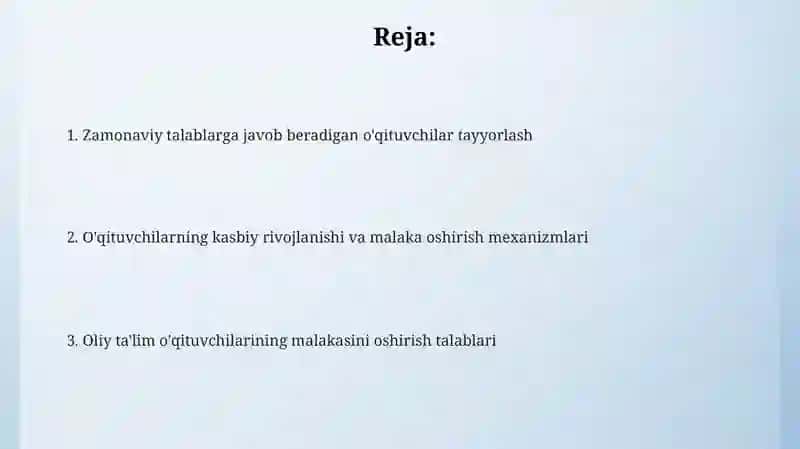 Reja:

1. Zamonaviy talablarga javob beradigan o'qituvchilar tayyorlash

2. O'qituvchilarning kasbiy rivojlanishi va malaka oshirish mexanizmlari

3. Oliy ta'lim o'qituvchilarining malakasini oshirish talablari